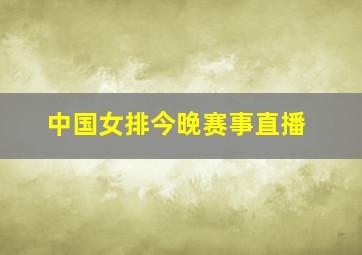 中国女排今晚赛事直播